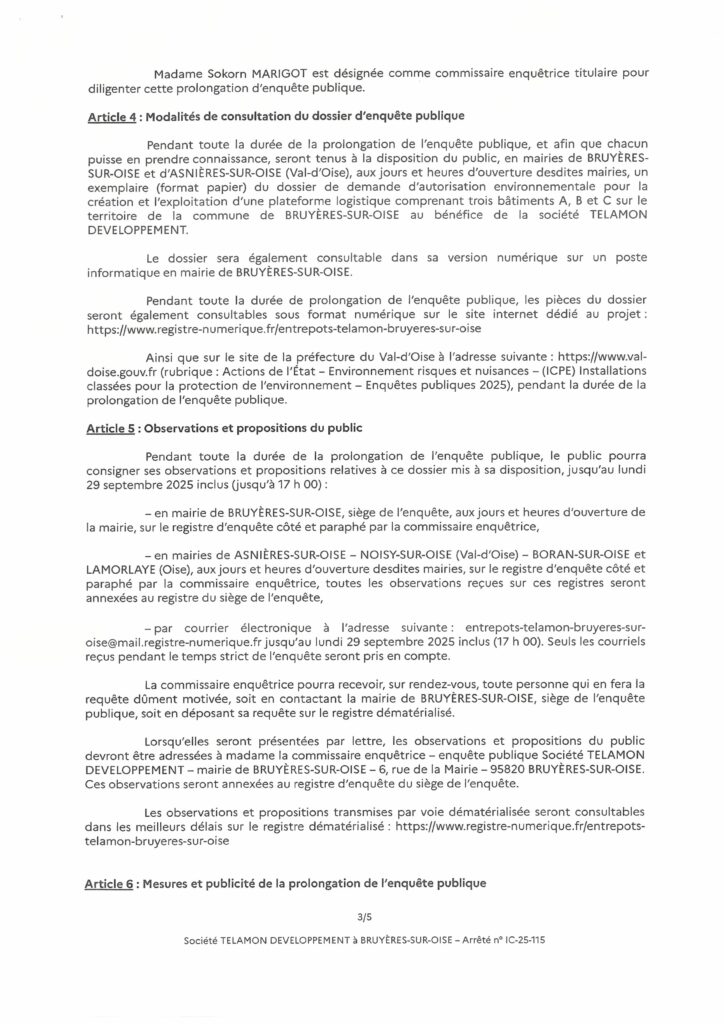 Madame Sokorn MARIGOT est désignée comme commissaire enquêtrice titulaire pour diligenter cette prolongation d'enquête publique.

Article 4 : Modalités de consultation du dossier d'enquête publique

Pendant toute la durée de la prolongation de l'enquête publique, et afin que chacun puisse en prendre connaissance, seront tenus à la disposition du public, en mairies de BRUYÈRES-SUR-OISE et d'ASNIÈRES-SUR-OISE (Val-d'Oise), aux jours et heures d'ouverture desdites mairies, un exemplaire (format papier) du dossier de demande d'autorisation environnementale pour la création et l'exploitation d'une plateforme logistique comprenant trois bâtiments A, B et C sur le territoire de la commune de BRUYÈRES-SUR-OISE au bénéfice de la société TELAMON DEVELOPPEMENT.

Le dossier sera également consultable dans sa version numérique sur un poste informatique en mairie de BRUYÈRES-SUR-OISE.

Pendant toute la durée de prolongation de l'enquête publique, les pièces du dossier seront également consultables sous format numérique sur le site internet dédié au projet : https://www.registre-numerique.fr/entrepots-telamon-bruyeres-sur-oise

Ainsi que sur le site de la préfecture du Val-d'Oise à l'adresse suivante : https://www.val-doise.gouv.fr (rubrique : Actions de l'État – Environnement risques et nuisances – (ICPE) Installations classées pour la protection de l'environnement – Enquêtes publiques 2025), pendant la durée de la prolongation de l'enquête publique.

Article 5 : Observations et propositions du public

Pendant toute la durée de la prolongation de l'enquête publique, le public pourra consigner ses observations et propositions relatives à ce dossier mis à sa disposition, jusqu'au lundi 29 septembre 2025 inclus (jusqu'à 17 h 00) :

– en mairie de BRUYÈRES-SUR-OISE, siège de l'enquête, aux jours et heures d'ouverture de la mairie, sur le registre d'enquête côté et paraphé par la commissaire enquêtrice,

– en mairies de ASNIÈRES-SUR-OISE – NOISY-SUR-OISE (Val-d'Oise) – BORAN-SUR-OISE et LAMORLAYE (Oise), aux jours et heures d'ouverture desdites mairies, sur le registre d'enquête côté et paraphé par la commissaire enquêtrice, toutes les observations reçues sur ces registres seront annexées au registre du siège de l'enquête,

– par courrier électronique à l'adresse suivante : entrepots-telamon-bruyeres-sur-oise@mail.registre-numerique.fr jusqu'au lundi 29 septembre 2025 inclus (17 h 00). Seuls les courriels reçus pendant le temps strict de l'enquête seront pris en compte.

La commissaire enquêtrice pourra recevoir, sur rendez-vous, toute personne qui en fera la requête dûment motivée, soit en contactant la mairie de BRUYÈRES-SUR-OISE, siège de l'enquête publique, soit en déposant sa requête sur le registre dématérialisé.

Lorsqu'elles seront présentées par lettre, les observations et propositions du public devront être adressées à madame la commissaire enquêtrice – enquête publique Société TELAMON DEVELOPPEMENT – mairie de BRUYÈRES-SUR-OISE – 6, rue de la Mairie – 95820 BRUYÈRES-SUR-OISE. Ces observations seront annexées au registre d'enquête du siège de l'enquête.

Les observations et propositions transmises par voie dématérialisée seront consultables dans les meilleurs délais sur le registre dématérialisé : https://www.registre-numerique.fr/entrepots-telamon-bruyeres-sur-oise

Article 6 : Mesures et publicité de la prolongation de l'enquête publique

3/5

Société TELAMON DEVELOPPEMENT à BRUYÈRES-SUR-OISE – Arrêté n° IC-25-115